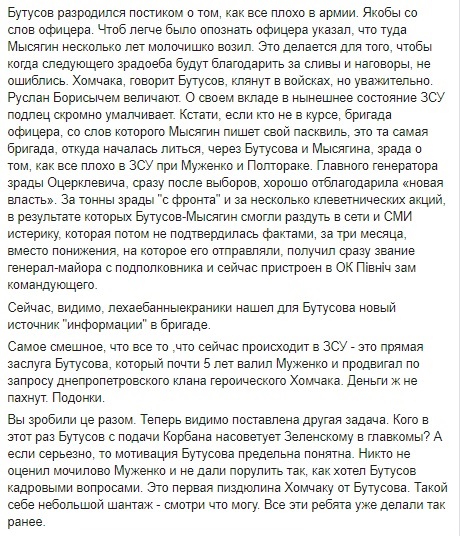 Бутусов разродился постиком о том, как все плохо в армии. Якобы со слов офицера. Чтоб легче было опознать офицера указал, что туда Мысягин несколько лет молочишко возил. Это делается для того, чтобы когда следующего зрадоеба будут благодарить за сливы и наговоры, не ошиблись. Хомчака, говорит Бутусов, клянут в войсках, но уважительно. Руслан Борисычем величают. О своем вкладе в нынешнее состояние ЗСУ подлец скромно умалчивает. Кстати, если кто не в курсе, бригада офицера, со слов которого Мысягин пишет свой пасквиль, это та самая бригада, откуда началась литься, через Бутусова и Мысягина, зрада о том, как все плохо в ЗСУ при Муженко и Полтораке. Главного генератора зрады Оцерклевича, сразу после выборов, хорошо отблагодарила «новая власть». За тонны зрады "с фронта" и за несколько клеветнических акций, в результате которых Бутусов-Мысягин смогли раздуть в сети и СМИ истерику, которая потом не подтвердилась фактами, за три месяца, вместо понижения, на которое его отправляли, получил сразу звание генерал-майора с подполковника и сейчас пристроен в ОК Північ зам командующего.

Сейчас, видимо, лехаебанныекраники нашел для Бутусова новый источник "информации" в бригаде.

Самое смешное, что все то ,что сейчас происходит в ЗСУ - это прямая заслуга Бутусова, который почти 5 лет валил Муженко и продвигал по запросу днепропетровского клана героического Хомчака. Деньги ж не пахнут. Подонки.

Вы зробили це разом. Теперь видимо поставлена другая задача. Кого в этот раз Бутусов с подачи Корбана насоветует Зеленскому в главкомы? А если серьезно, то мотивация Бутусова предельна понятна. Никто не оценил мочилово Муженко и не дали порулить так, как хотел Бутусов кадровыми вопросами. Это первая пиздюлина Хомчаку от Бутусова. Такой себе небольшой шантаж - смотри что могу. Все эти ребята уже делали так ранее.